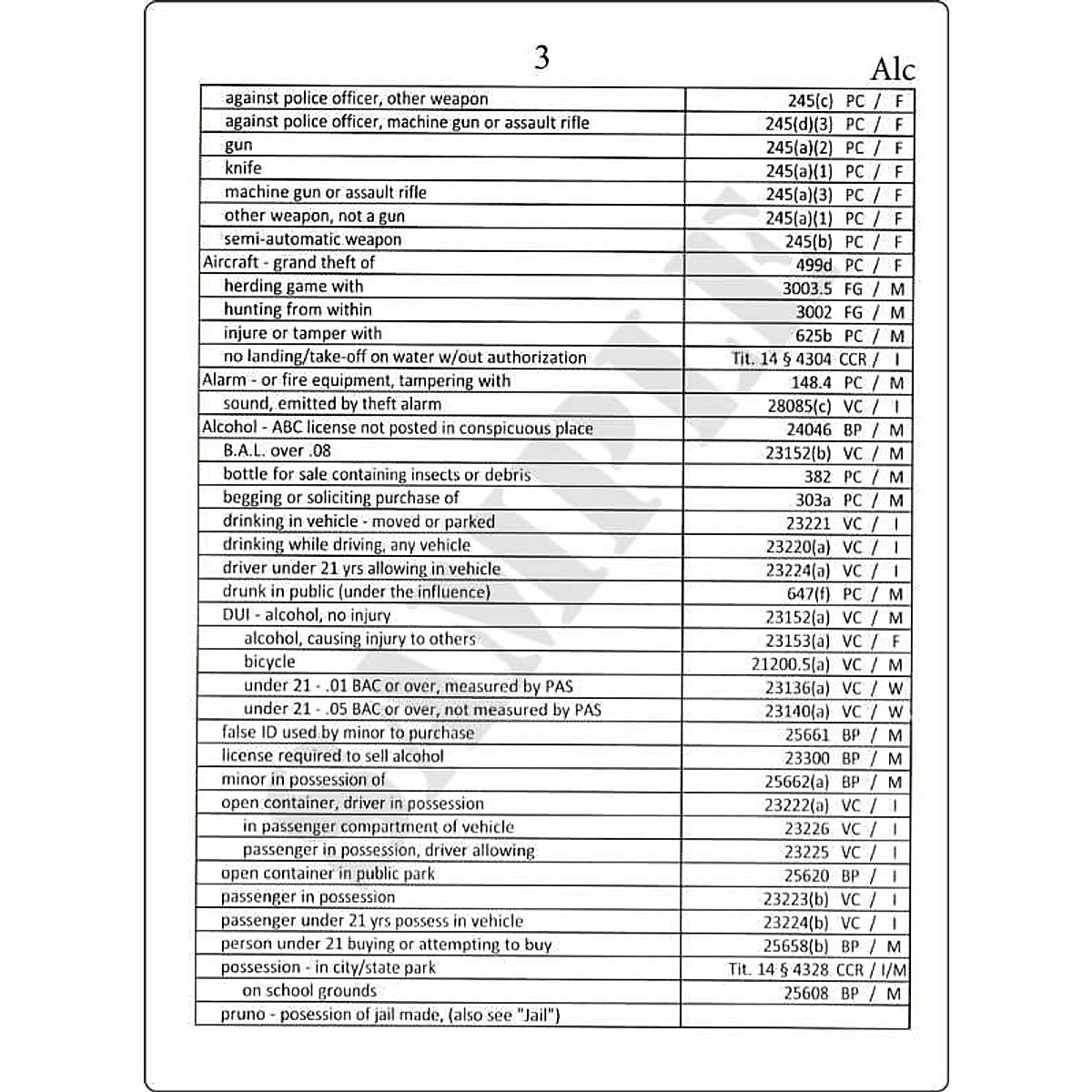 3

Alc

| | |
|---|---|
| against police officer, other weapon | 245(c) PC / F |
| against police officer, machine gun or assault rifle | 245(d)(3) PC / F |
| gun | 245(a)(2) PC / F |
| knife | 245(a)(1) PC / F |
| machine gun or assault rifle | 245(a)(3) PC / F |
| other weapon, not a gun | 245(a)(1) PC / F |
| semi-automatic weapon | 245(b) PC / F |
| Aircraft - grand theft of | 499d PC / F |
| herding game with | 3003.5 FG / M |
| hunting from within | 3002 FG / M |
| injure or tamper with | 625b PC / M |
| no landing/take-off on water w/out authorization | Tit. 14 § 4304 CCR / I |
| Alarm - or fire equipment, tampering with | 148.4 PC / M |
| sound, emitted by theft alarm | 28085(c) VC / I |
| Alcohol - ABC license not posted in conspicuous place | 24046 BP / M |
| B.A.L. over .08 | 23152(b) VC / M |
| bottle for sale containing insects or debris | 382 PC / M |
| begging or soliciting purchase of | 303a PC / M |
| drinking in vehicle - moved or parked | 23221 VC / I |
| drinking while driving, any vehicle | 23220(a) VC / I |
| driver under 21 yrs allowing in vehicle | 23224(a) VC / I |
| drunk in public (under the influence) | 647(f) PC / M |
| DUI - alcohol, no injury | 23152(a) VC / M |
| alcohol, causing injury to others | 23153(a) VC / F |
| bicycle | 21200.5(a) VC / M |
| under 21 - .01 BAC or over, measured by PAS | 23136(a) VC / W |
| under 21 - .05 BAC or over, not measured by PAS | 23140(a) VC / W |
| false ID used by minor to purchase | 25661 BP / M |
| license required to sell alcohol | 23300 BP / M |
| minor in possession of | 25662(a) BP / M |
| open container, driver in possession | 23222(a) VC / I |
| in passenger compartment of vehicle | 23226 VC / I |
| passenger in possession, driver allowing | 23225 VC / I |
| open container in public park | 25620 BP / I |
| passenger in possession | 23223(b) VC / I |
| passenger under 21 yrs possess in vehicle | 23224(b) VC / I |
| person under 21 buying or attempting to buy | 25658(b) BP / M |
| possession - in city/state park | Tit. 14 § 4328 CCR / I/M |
| on school grounds | 25608 BP / M |
| pruno - posession of jail made, (also see "Jail") | |